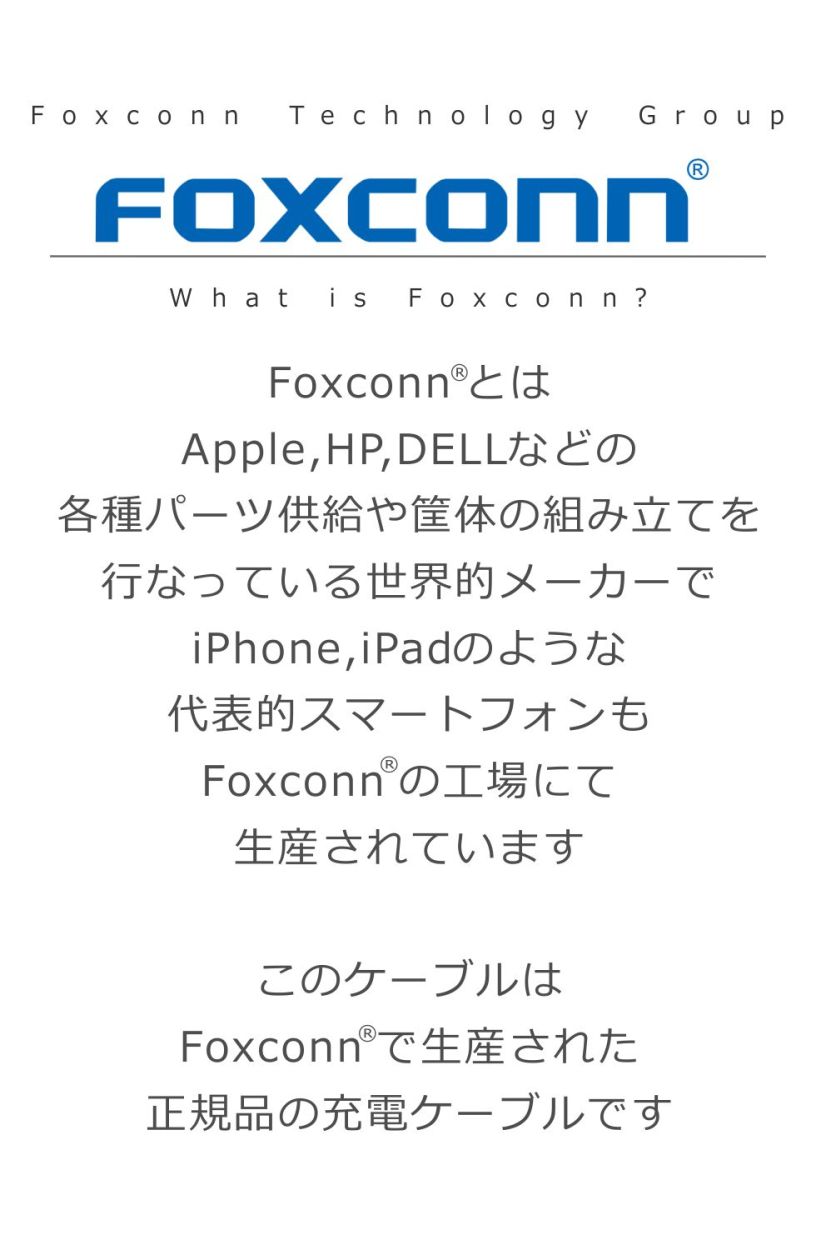 Foxconn Technology Group

FOXCONN®

What is Foxconn?

Foxconn®とは
Apple,HP,DELLなどの
各種パーツ供給や筐体の組み立てを
行なっている世界的メーカーで
iPhone,iPadのような
代表的スマートフォンも
Foxconn®の工場にて
生産されています

このケーブルは
Foxconn®で生産された
正規品の充電ケーブルです